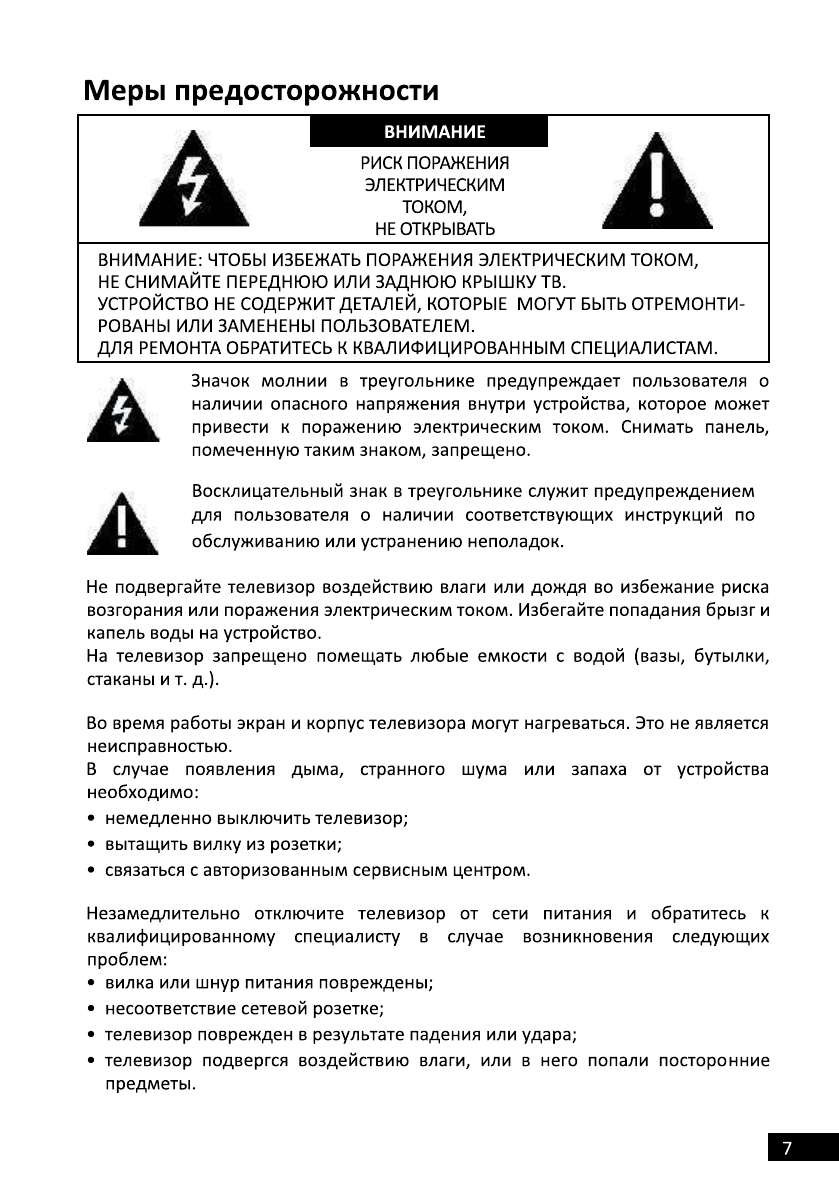 Меры предосторожности

ВНИМАНИЕ

РИСК ПОРАЖЕНИЯ ЭЛЕКТРИЧЕСКИМ ТОКОМ, НЕ ОТКРЫВАТЬ

ВНИМАНИЕ: ЧТОБЫ ИЗБЕЖАТЬ ПОРАЖЕНИЯ ЭЛЕКТРИЧЕСКИМ ТОКОМ, НЕ СНИМАЙТЕ ПЕРЕДНЮЮ ИЛИ ЗАДНЮЮ КРЫШКУ ТВ.
УСТРОЙСТВО НЕ СОДЕРЖИТ ДЕТАЛЕЙ, КОТОРЫЕ МОГУТ БЫТЬ ОТРЕМОНТИРОВАНЫ ИЛИ ЗАМЕНЕНЫ ПОЛЬЗОВАТЕЛЕМ.
ДЛЯ РЕМОНТА ОБРАТИТЕСЬ К КВАЛИФИЦИРОВАННЫМ СПЕЦИАЛИСТАМ.

Значок молнии в треугольнике предупреждает пользователя о наличии опасного напряжения внутри устройства, которое может привести к поражению электрическим током. Снимать панель, помеченную таким знаком, запрещено.

Восклицательный знак в треугольнике служит предупреждением для пользователя о наличии соответствующих инструкций по обслуживанию или устранению неполадок.

Не подвергайте телевизор воздействию влаги или дождя во избежание риска возгорания или поражения электрическим током. Избегайте попадания брызг и капель воды на устройство.
На телевизор запрещено помещать любые емкости с водой (вазы, бутылки, стаканы и т. д.).

Во время работы экран и корпус телевизора могут нагреваться. Это не является неисправностью.
В случае появления дыма, странного шума или запаха от устройства необходимо:
• немедленно выключить телевизор;
• вытащить вилку из розетки;
• связаться с авторизованным сервисным центром.

Незамедлительно отключите телевизор от сети питания и обратитесь к квалифицированному специалисту в случае возникновения следующих проблем:
• вилка или шнур питания повреждены;
• несоответствие сетевой розетке;
• телевизор поврежден в результате падения или удара;
• телевизор подвергся воздействию влаги, или в него попали посторонние предметы.

7